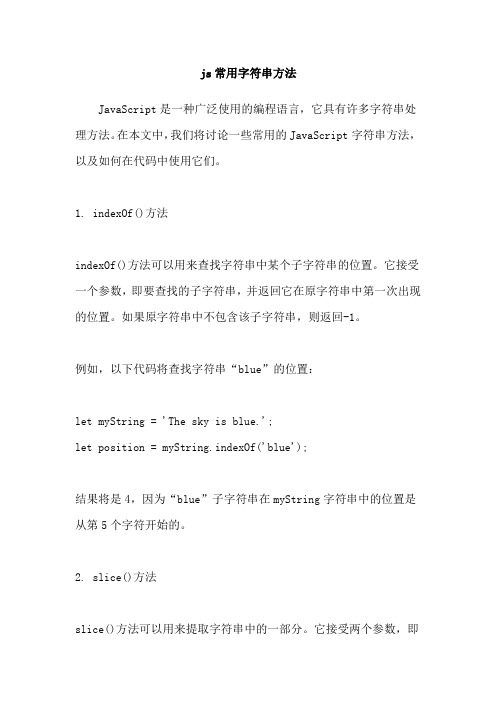 js 常用字符串方法

JavaScript 是一种广泛使用的编程语言，它具有许多字符串处理方法。在本文中，我们将讨论一些常用的 JavaScript 字符串方法，以及如何在代码中使用它们。

1. indexOf()方法

indexOf()方法可以用来查找字符串中某个子字符串的位置。它接受一个参数，即要查找的子字符串，并返回它在原字符串中第一次出现的位置。如果原字符串中不包含该子字符串，则返回-1。

例如，以下代码将查找字符串“blue”的位置：

let myString = 'The sky is blue.';

let position = myString.indexOf('blue');

结果将是 4，因为“blue”子字符串在 myString 字符串中的位置是从第 5 个字符开始的。

2. slice()方法

slice()方法可以用来提取字符串中的一部分。它接受两个参数，即